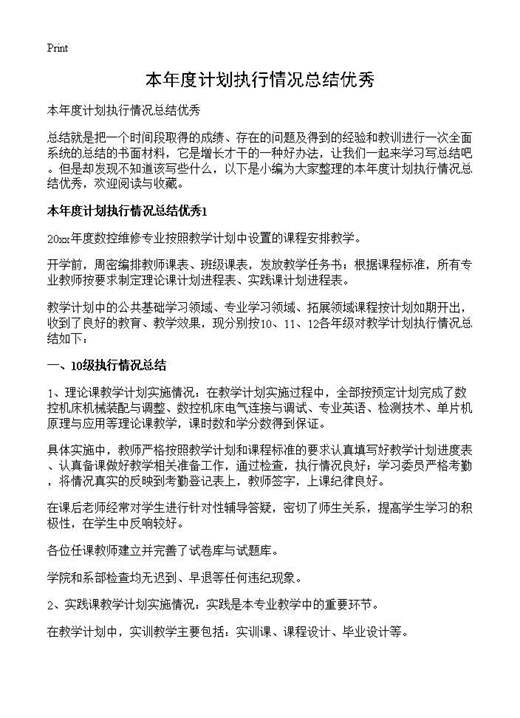 Print

本年度计划执行情况总结优秀

本年度计划执行情况总结优秀

总结就是把一个时间段取得的成绩、存在的问题及得到的经验和教训进行一次全面系统的总结的书面材料，它是增长才干的一种好办法，让我们一起来学习写总结吧。但是却发现不知道该写些什么，以下是小编为大家整理的本年度计划执行情况总结优秀，欢迎阅读与收藏。

本年度计划执行情况总结优秀1

20xx年度数控维修专业按照教学计划中设置的课程安排教学。

开学前，周密编排教师课表、班级课表，发放教学任务书；根据课程标准，所有专业教师按要求制定理论课计划进程表、实践课计划进程表。

教学计划中的公共基础学习领域、专业学习领域、拓展领域课程按计划如期开出，收到了良好的教育、教学效果，现分别按10、11、12各年级对教学计划执行情况总结如下：

一、10级执行情况总结

1、理论课教学计划实施情况：在教学计划实施过程中，全部按预定计划完成了数控机床机械装配与调整、数控机床电气连接与调试、专业英语、检测技术、单片机原理与应用等理论课教学，课时数和学分数得到保证。

具体实施中，教师严格按照教学计划和课程标准的要求认真填写好教学计划进度表、认真备课做好教学相关准备工作，通过检查，执行情况良好；学习委员严格考勤，将情况真实的反映到考勤登记表上，教师签字，上课纪律良好。

在课后老师经常对学生进行针对性辅导答疑，密切了师生关系，提高学生学习的积极性，在学生中反响较好。

各位任课教师建立并完善了试卷库与试题库。

学院和系部检查均无迟到、早退等任何违纪现象。

2、实践课教学计划实施情况：实践是本专业教学中的重要环节。

在教学计划中，实训教学主要包括：实训课、课程设计、毕业设计等。